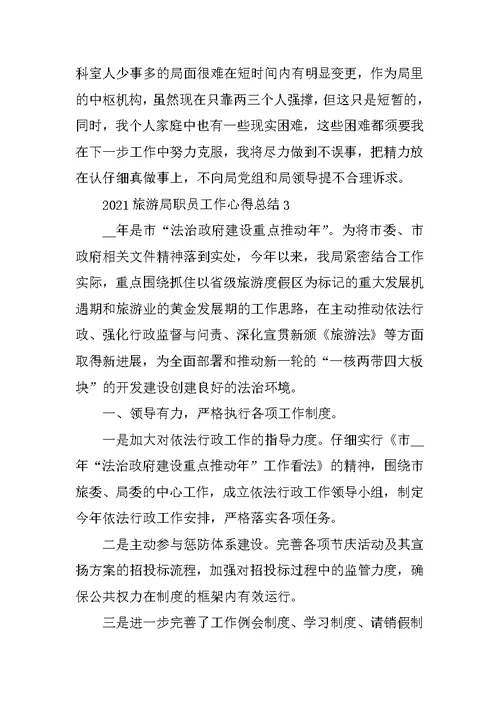 科室人少事多的局面很难在短时间内有明显变更，作为局里的中枢机构，虽然现在只靠两三个人强撑，但这只是短暂的，同时，我个人家庭中也有一些现实困难，这些困难都须要我在下一步工作中努力克服，我将尽力做到不误事，把精力放在认仔细真做事上，不向局党组和局领导提不合理诉求。

2021旅游局职员工作心得总结3

__年是市“法治政府建设重点推动年”。为将市委、市政府相关文件精神落到实处，今年以来，我局紧密结合工作实际，重点围绕抓住以省级旅游度假区为标记的重大发展机遇期和旅游业的黄金发展期的工作思路，在主动推动依法行政、强化行政监督与问责、深化宣贯新颁《旅游法》等方面取得新进展，为全面部署和推动新一轮的“一核两带四大板块”的开发建设创建良好的法治环境。

一、领导有力，严格执行各项工作制度。

一是加大对依法行政工作的指导力度。仔细实行《市__年“法治政府建设重点推动年”工作看法》的精神，围绕市旅委、局委的中心工作，成立依法行政工作领导小组，制定今年依法行政工作安排，严格落实各项任务。

二是主动参与惩防体系建设。完善各项节庆活动及其宣扬方案的招投标流程，加强对招投标过程中的监管力度，确保公共权力在制度的框架内有效运行。

三是进一步完善了工作例会制度、学习制度、请销假制